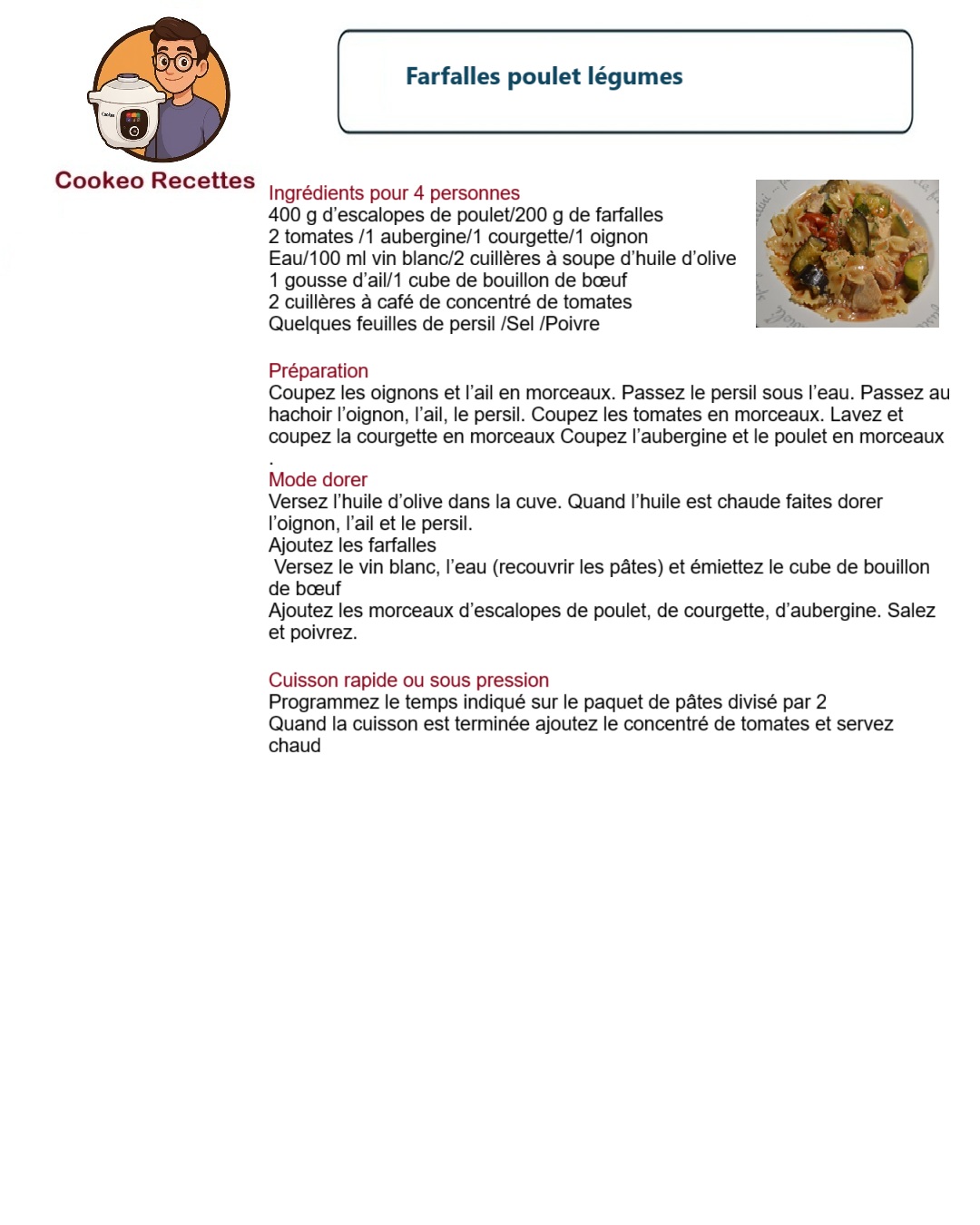 Cookeo Recettes

Farfalles poulet légumes

Ingrédients pour 4 personnes
400 g d'escalopes de poulet/200 g de farfalles
2 tomates /1 aubergine/1 courgette/1 oignon
Eau/100 ml vin blanc/2 cuillères à soupe d'huile d'olive
1 gousse d'ail/1 cube de bouillon de bœuf
2 cuillères à café de concentré de tomates
Quelques feuilles de persil /Sel /Poivre

Préparation
Coupez les oignons et l'ail en morceaux. Passez le persil sous l'eau. Passez au hachoir l'oignon, l'ail, le persil. Coupez les tomates en morceaux. Lavez et coupez la courgette en morceaux Coupez l'aubergine et le poulet en morceaux
.
Mode dorer
Versez l'huile d'olive dans la cuve. Quand l'huile est chaude faites dorer l'oignon, l'ail et le persil.
Ajoutez les farfalles
Versez le vin blanc, l'eau (recouvrir les pâtes) et émiettez le cube de bouillon de bœuf
Ajoutez les morceaux d'escalopes de poulet, de courgette, d'aubergine. Salez et poivrez.

Cuisson rapide ou sous pression
Programmez le temps indiqué sur le paquet de pâtes divisé par 2
Quand la cuisson est terminée ajoutez le concentré de tomates et servez chaud